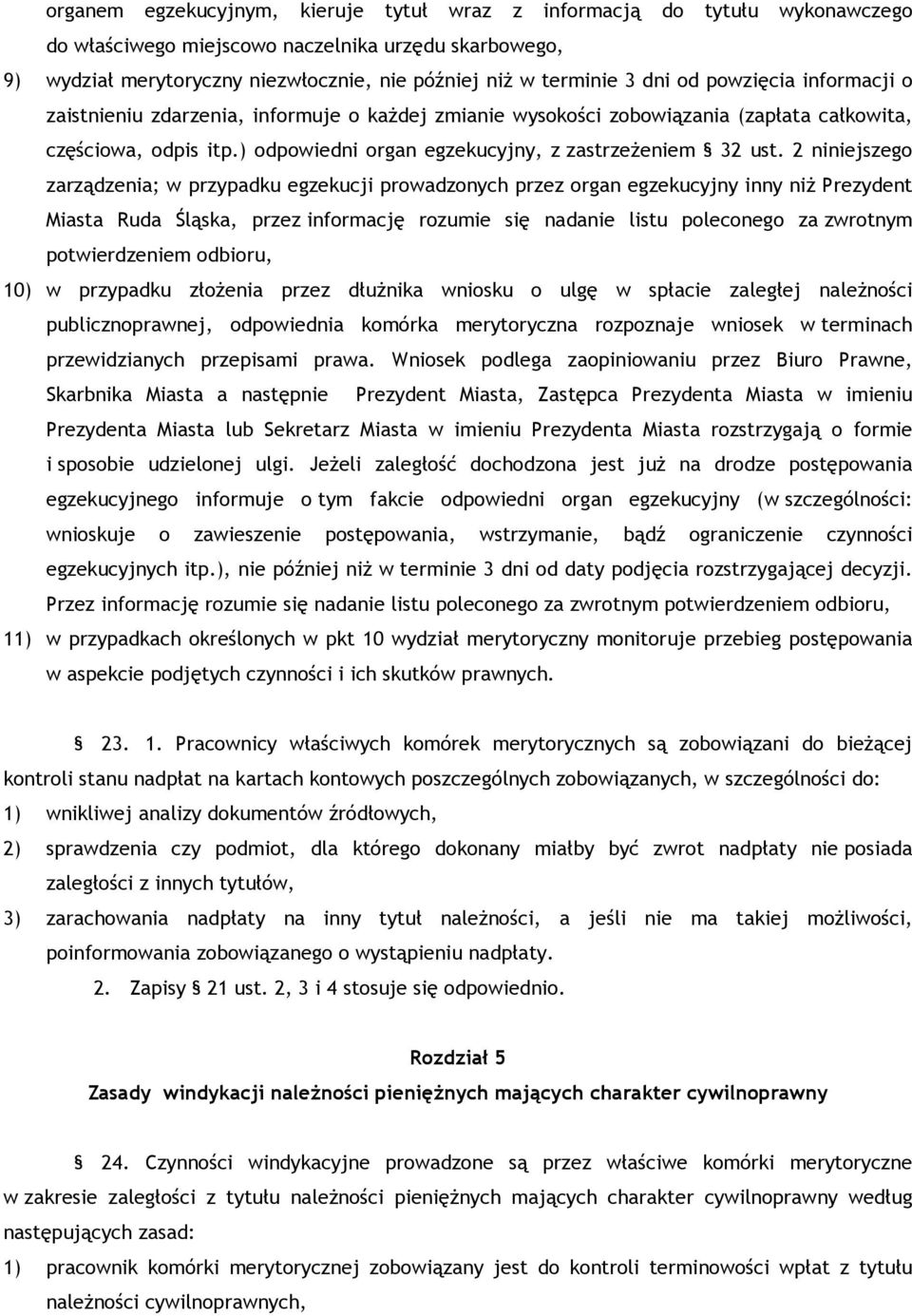 organem egzekucyjnym, kieruje tytuł wraz z informacją do tytułu wykonawczego do właściwego miejscowo naczelnika urzędu skarbowego,

9) wydział merytoryczny niezwłocznie, nie później niż w terminie 3 dni od powzięcia informacji o zaistnieniu zdarzenia, informuje o każdej zmianie wysokości zobowiązania (zapłata całkowita, częściowa, odpis itp.) odpowiedni organ egzekucyjny, z zastrzeżeniem § 32 ust. 2 niniejszego zarządzenia; w przypadku egzekucji prowadzonych przez organ egzekucyjny inny niż Prezydent Miasta Ruda Śląska, przez informację rozumie się nadanie listu poleconego za zwrotnym potwierdzeniem odbioru,

10) w przypadku złożenia przez dłużnika wniosku o ulgę w spłacie zaległej należności publicznoprawnej, odpowiednia komórka merytoryczna rozpoznaje wniosek w terminach przewidzianych przepisami prawa. Wniosek podlega zaopiniowaniu przez Biuro Prawne, Skarbnika Miasta a następnie Prezydent Miasta, Zastępca Prezydenta Miasta w imieniu Prezydenta Miasta lub Sekretarz Miasta w imieniu Prezydenta Miasta rozstrzygają o formie i sposobie udzielonej ulgi. Jeżeli zaległość dochodzona jest już na drodze postępowania egzekucyjnego informuje o tym fakcie odpowiedni organ egzekucyjny (w szczególności: wnioskuje o zawieszenie postępowania, wstrzymanie, bądź ograniczenie czynności egzekucyjnych itp.), nie później niż w terminie 3 dni od daty podjęcia rozstrzygającej decyzji. Przez informację rozumie się nadanie listu poleconego za zwrotnym potwierdzeniem odbioru,

11) w przypadkach określonych w pkt 10 wydział merytoryczny monitoruje przebieg postępowania w aspekcie podjętych czynności i ich skutków prawnych.

§ 23. 1. Pracownicy właściwych komórek merytorycznych są zobowiązani do bieżącej kontroli stanu nadpłat na kartach kontowych poszczególnych zobowiązanych, w szczególności do:

1) wnikliwej analizy dokumentów źródłowych,

2) sprawdzenia czy podmiot, dla którego dokonany miałby być zwrot nadpłaty nie posiada zaległości z innych tytułów,

3) zarachowania nadpłaty na inny tytuł należności, a jeśli nie ma takiej możliwości, poinformowania zobowiązanego o wystąpieniu nadpłaty.

2. Zapisy § 21 ust. 2, 3 i 4 stosuje się odpowiednio.

Rozdział 5

Zasady windykacji należności pieniężnych mających charakter cywilnoprawny

§ 24. Czynności windykacyjne prowadzone są przez właściwe komórki merytoryczne w zakresie zaległości z tytułu należności pieniężnych mających charakter cywilnoprawny według następujących zasad:

1) pracownik komórki merytorycznej zobowiązany jest do kontroli terminowości wpłat z tytułu należności cywilnoprawnych,